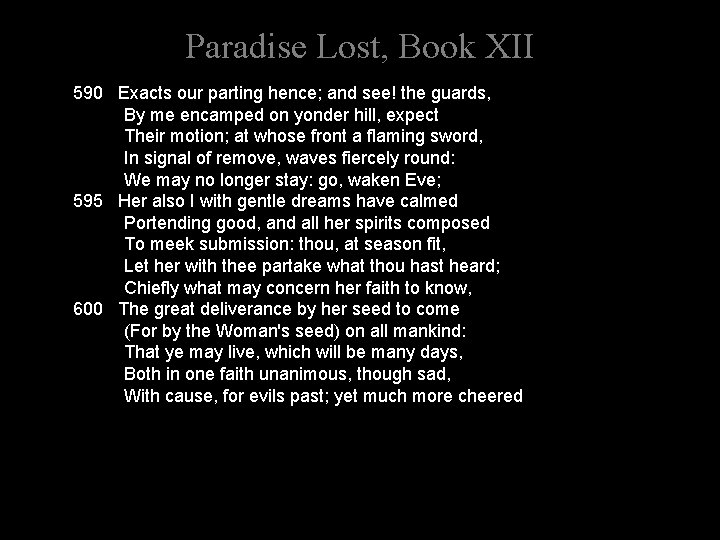 Paradise Lost, Book XII

590 Exacts our parting hence; and see! the guards,
By me encamped on yonder hill, expect
Their motion; at whose front a flaming sword,
In signal of remove, waves fiercely round:
We may no longer stay: go, waken Eve;
595 Her also I with gentle dreams have calmed
Portending good, and all her spirits composed
To meek submission: thou, at season fit,
Let her with thee partake what thou hast heard;
Chiefly what may concern her faith to know,
600 The great deliverance by her seed to come
(For by the Woman's seed) on all mankind:
That ye may live, which will be many days,
Both in one faith unanimous, though sad,
With cause, for evils past; yet much more cheered